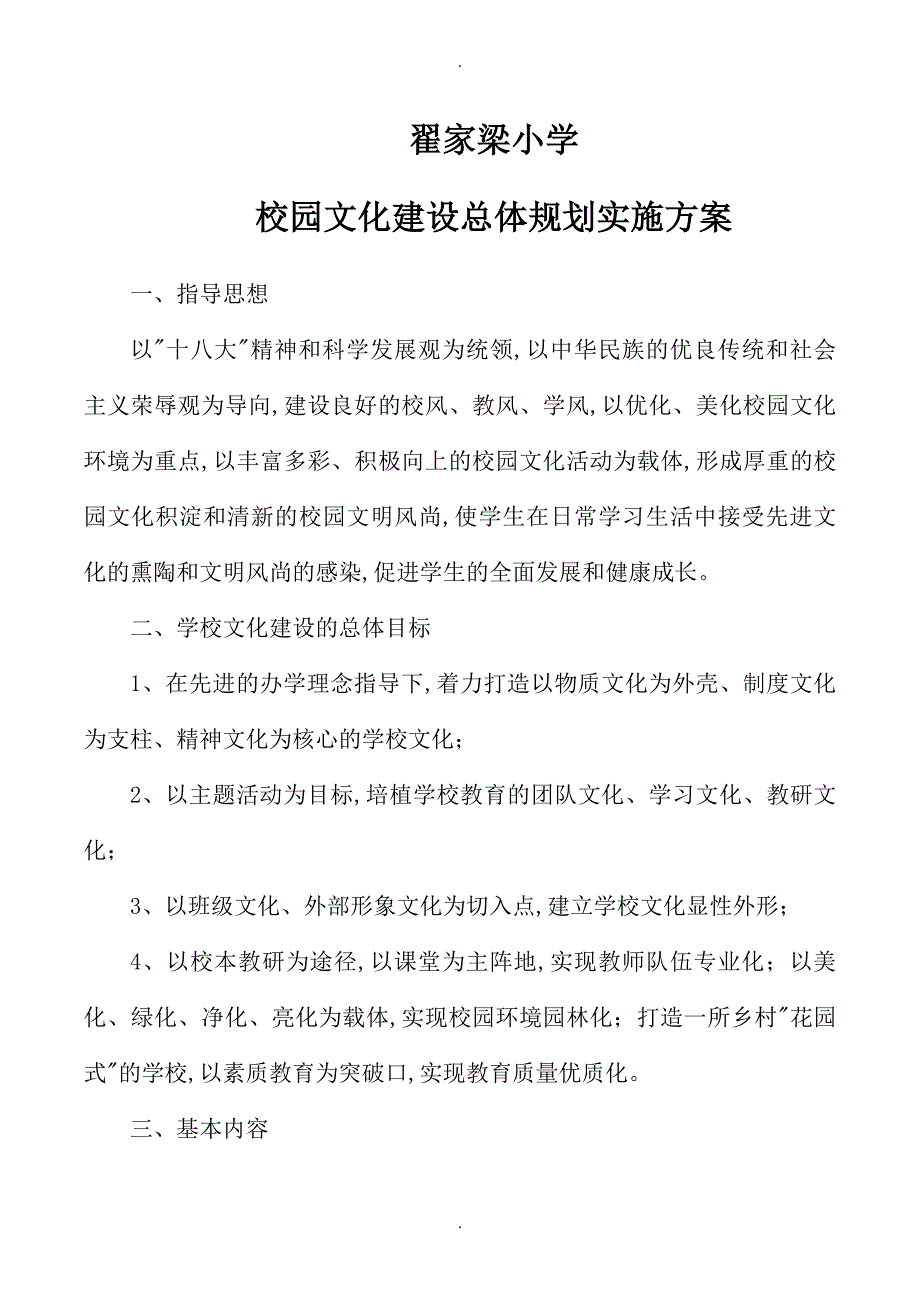 .

翟家梁小学

校园文化建设总体规划实施方案

一、指导思想

以"十八大"精神和科学发展观为统领,以中华民族的优良传统和社会主义荣辱观为导向,建设良好的校风、教风、学风,以优化、美化校园文化环境为重点,以丰富多彩、积极向上的校园文化活动为载体,形成厚重的校园文化积淀和清新的校园文明风尚,使学生在日常学习生活中接受先进文化的熏陶和文明风尚的感染,促进学生的全面发展和健康成长。

二、学校文化建设的总体目标

1、在先进的办学理念指导下,着力打造以物质文化为外壳、制度文化为支柱、精神文化为核心的学校文化;

2、以主题活动为目标,培植学校教育的团队文化、学习文化、教研文化;

3、以班级文化、外部形象文化为切入点,建立学校文化显性外形;

4、以校本教研为途径,以课堂为主阵地,实现教师队伍专业化;以美化、绿化、净化、亮化为载体,实现校园环境园林化;打造一所乡村"花园式"的学校,以素质教育为突破口,实现教育质量优质化。

三、基本内容

.